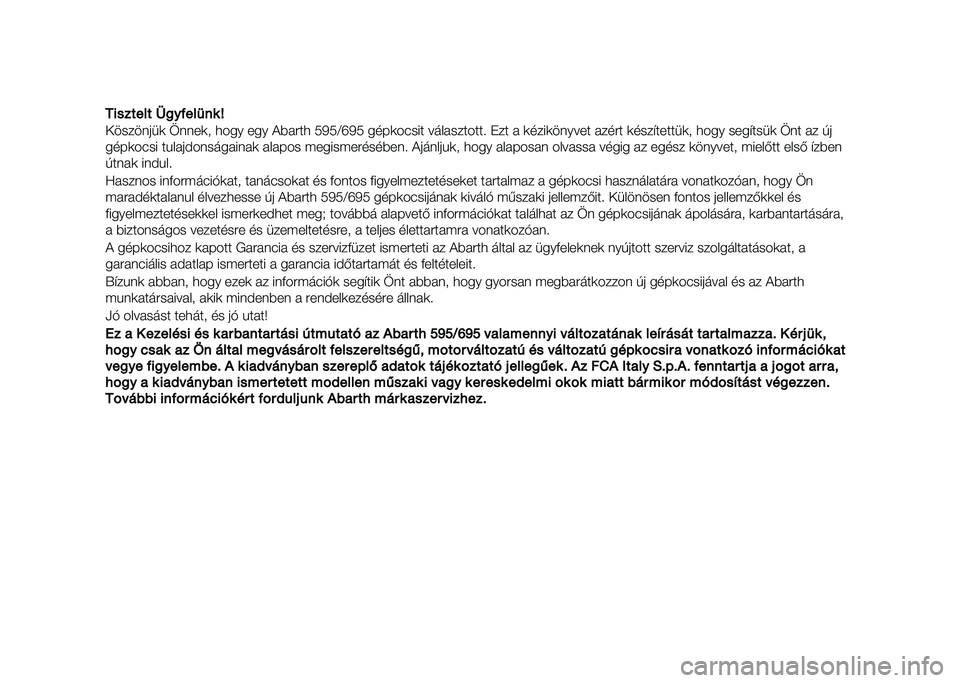 Tisztelt Ügyfelünk!

Köszönjük Önnek, hogy egy Abarth 595/695 gépkocsit választott. Ezt a kézikönyvet azért készítettük, hogy segítsük Önt az új gépkocsi tulajdonságainak alapos megismerésében. Ajánljuk, hogy alaposan olvassa végig az egész könyvet, mielőtt első ízben útnak indul.

Hasznos információkat, tanácsokat és fontos figyelmeztetéseket tartalmaz a gépkocsi használatára vonatkozóan, hogy Ön maradéktalanul élvezhesse új Abarth 595/695 gépkocsijának kiváló műszaki jellemzőit. Különösen fontos jellemzőkkel és figyelmeztetésekkel ismerkedhet meg; továbbá alapvető információkat találhat az Ön gépkocsijának ápolására, karbantartására, a biztonságos vezetésre és üzemeltetésre, a teljes élettartamra vonatkozóan.

A gépkocsihoz kapott Garancia és szervizfüzet ismerteti az Abarth által az ügyfeleknek nyújtott szerviz szolgáltatásokat, a garanciális adatlap ismerteti a garancia időtartamát és feltételeit.

Bízunk abban, hogy ezek az információk segítik Önt abban, hogy gyorsan megbarátkozzon új gépkocsijával és az Abarth munkatársaival, akik mindenben a rendelkezésére állnak.

Jó olvasást tehát, és jó utat!

Ez a Kezelési és karbantartási útmutató az Abarth 595/695 valamennyi változatának leírását tartalmazza. Kérjük, hogy csak az Ön által megvásárolt felszereltségű, motorváltozatú és változatú gépkocsira vonatkozó információkat vegye figyelembe. A kiadványban szereplő adatok tájékoztató jellegűek. Az FCA Italy S.p.A. fenntartja a jogot arra, hogy a kiadványban ismertetett modellen műszaki vagy kereskedelmi okok miatt bármikor módosítást végezzen. További információkért forduljunk Abarth márkaszervizhez.

carmanualsonline.info